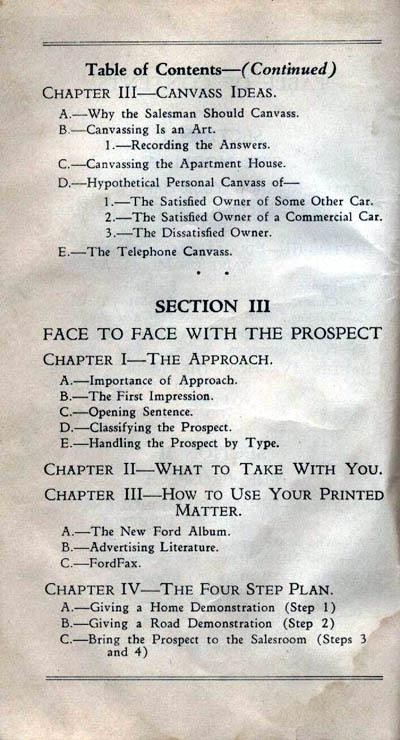 Table of Contents—(Continued)

CHAPTER III—CANVASS IDEAS.

A.—Why the Salesman Should Canvass.
B.—Canvassing Is an Art.
1.—Recording the Answers.
C.—Canvassing the Apartment House.
D.—Hypothetical Personal Canvass of—
1.—The Satisfied Owner of Some Other Car.
2.—The Satisfied Owner of a Commercial Car.
3.—The Dissatisfied Owner.
E.—The Telephone Canvass.

SECTION III

FACE TO FACE WITH THE PROSPECT

CHAPTER I—THE APPROACH.

A.—Importance of Approach.
B.—The First Impression.
C.—Opening Sentence.
D.—Classifying the Prospect.
E.—Handling the Prospect by Type.

CHAPTER II—WHAT TO TAKE WITH YOU.

CHAPTER III—HOW TO USE YOUR PRINTED MATTER.

A.—The New Ford Album.
B.—Advertising Literature.
C.—FordFax.

CHAPTER IV—THE FOUR STEP PLAN.

A.—Giving a Home Demonstration (Step 1)
B.—Giving a Road Demonstration (Step 2)
C.—Bring the Prospect to the Salesroom (Steps 3 and 4)